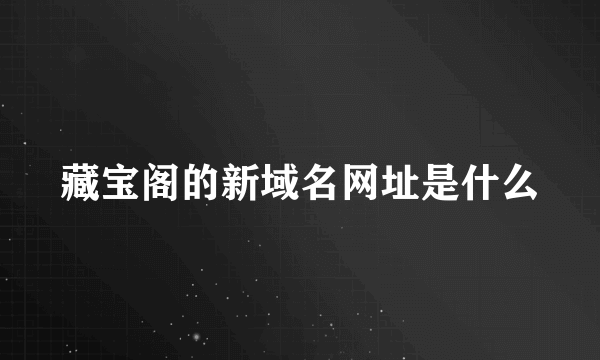 藏宝阁的新域名网址是什么